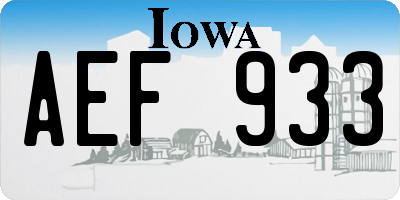 IOWA

AEF 933